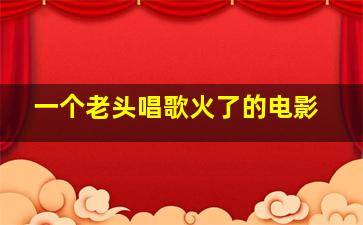 一个老头唱歌火了的电影